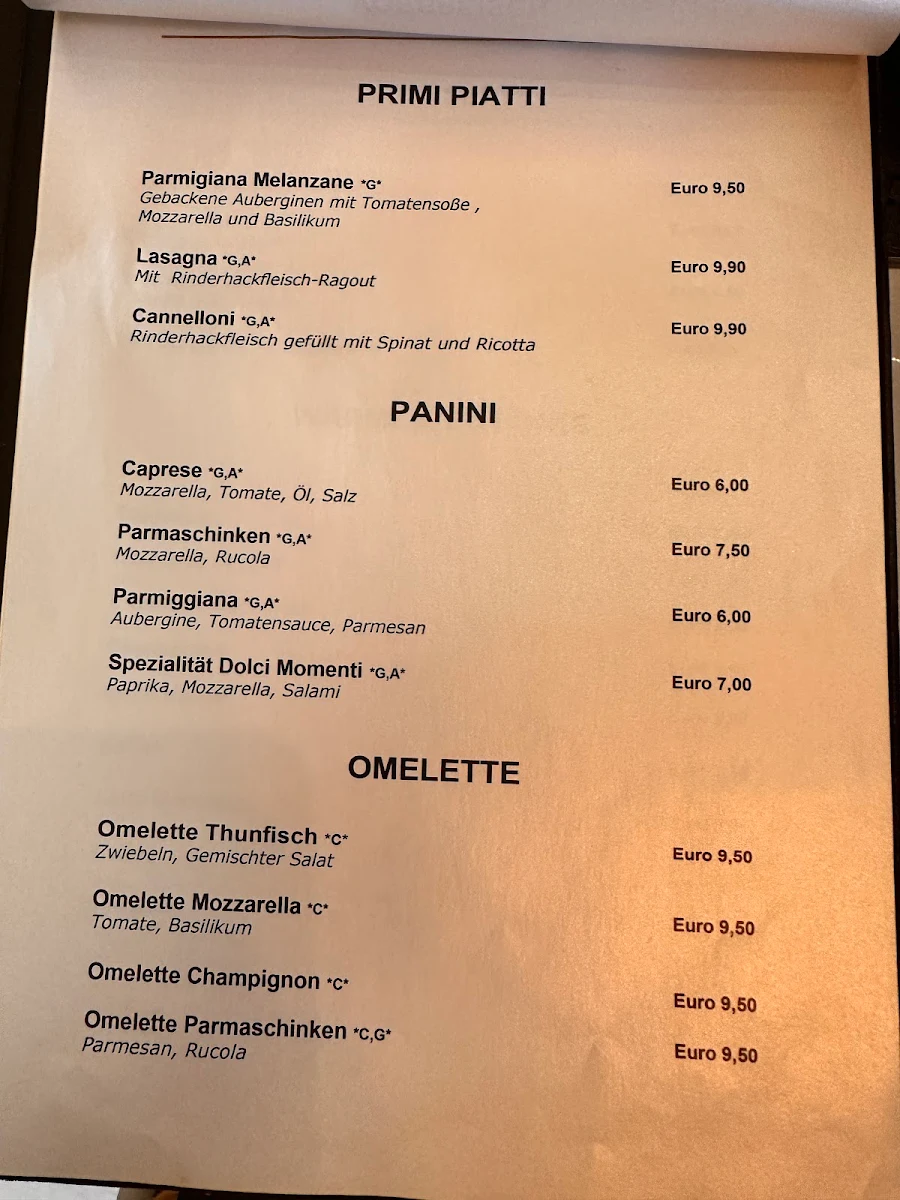 PRIMI PIATTI

Parmigiana Melanzane *G*
Gebackene Auberginen mit Tomatensoße , Mozzarella und Basilikum
Euro 9,50

Lasagna *G,A*
Mit Rinderhackfleisch-Ragout
Euro 9,90

Cannelloni *G,A*
Rinderhackfleisch gefüllt mit Spinat und Ricotta
Euro 9,90

PANINI

Caprese *G,A*
Mozzarella, Tomate, Öl, Salz
Euro 6,00

Parmaschinken *G,A*
Mozzarella, Rucola
Euro 7,50

Parmiggiana *G,A*
Aubergine, Tomatensauce, Parmesan
Euro 6,00

Spezialität Dolci Momenti *G,A*
Paprika, Mozzarella, Salami
Euro 7,00

OMELETTE

Omelette Thunfisch *C*
Zwiebeln, Gemischter Salat
Euro 9,50

Omelette Mozzarella *C*
Tomate, Basilikum
Euro 9,50

Omelette Champignon *C*
Euro 9,50

Omelette Parmaschinken *C,G*
Parmesan, Rucola
Euro 9,50